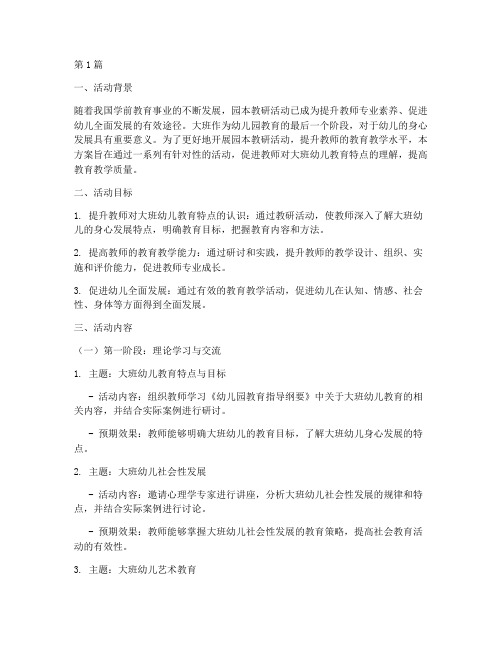 第1篇

一、活动背景

随着我国学前教育事业的不断发展，园本教研活动已成为提升教师专业素养、促进幼儿全面发展的有效途径。大班作为幼儿园教育的最后一个阶段，对于幼儿的身心发展具有重要意义。为了更好地开展园本教研活动，提升教师的教育教学水平，本方案旨在通过一系列有针对性的活动，促进教师对大班幼儿教育特点的理解，提高教育教学质量。

二、活动目标

1. 提升教师对大班幼儿教育特点的认识：通过教研活动，使教师深入了解大班幼儿的身心发展特点，明确教育目标，把握教育内容和方法。

2. 提高教师的教育教学能力：通过研讨和实践，提升教师的教学设计、组织、实施和评价能力，促进教师专业成长。

3. 促进幼儿全面发展：通过有效的教育教学活动，促进幼儿在认知、情感、社会性、身体等方面得到全面发展。

三、活动内容

（一）第一阶段：理论学习与交流

1. 主题：大班幼儿教育特点与目标

- 活动内容：组织教师学习《幼儿园教育指导纲要》中关于大班幼儿教育的相关内容，并结合实际案例进行研讨。

- 预期效果：教师能够明确大班幼儿的教育目标，了解大班幼儿身心发展的特点。

2. 主题：大班幼儿社会性发展

- 活动内容：邀请心理学专家进行讲座，分析大班幼儿社会性发展的规律和特点，并结合实际案例进行讨论。

- 预期效果：教师能够掌握大班幼儿社会性发展的教育策略，提高社会教育活动的有效性。

3. 主题：大班幼儿艺术教育